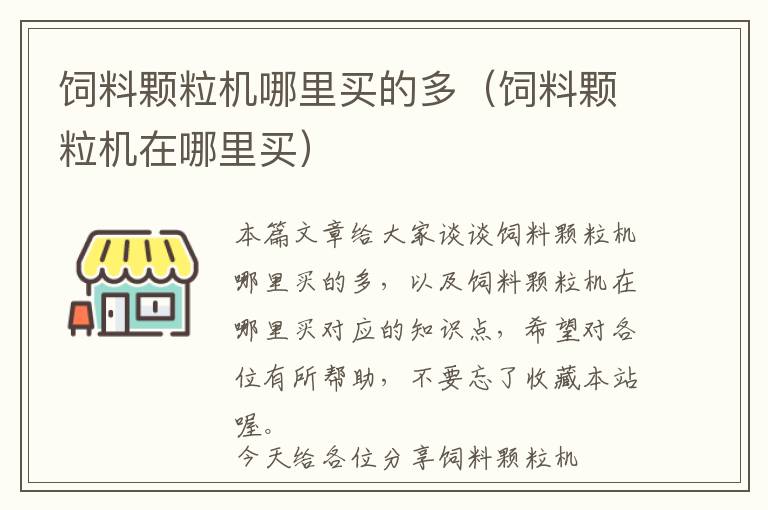 饲料颗粒机哪里买的多（饲料颗粒机在哪里买）

本篇文章给大家谈谈饲料颗粒机哪里买的多，以及饲料颗粒机在哪里买对应的知识点，希望对各位有所帮助，不要忘了收藏本站喔。

今天给各位分享饲料颗粒机